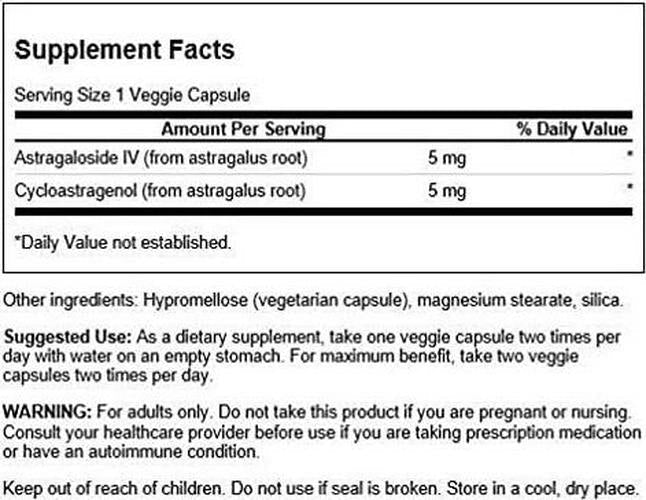 Supplement Facts

Serving Size 1 Veggie Capsule

| Amount Per Serving | | % Daily Value |
|---|---|---|
| Astragaloside IV (from astragalus root) | 5 mg | * |
| Cycloastragenol (from astragalus root) | 5 mg | * |

*Daily Value not established.

Other ingredients: Hypromellose (vegetarian capsule), magnesium stearate, silica.

Suggested Use: As a dietary supplement, take one veggie capsule two times per day with water on an empty stomach. For maximum benefit, take two veggie capsules two times per day.

WARNING: For adults only. Do not take this product if you are pregnant or nursing. Consult your healthcare provider before use if you are taking prescription medication or have an autoimmune condition.

Keep out of reach of children. Do not use if seal is broken. Store in a cool, dry place.